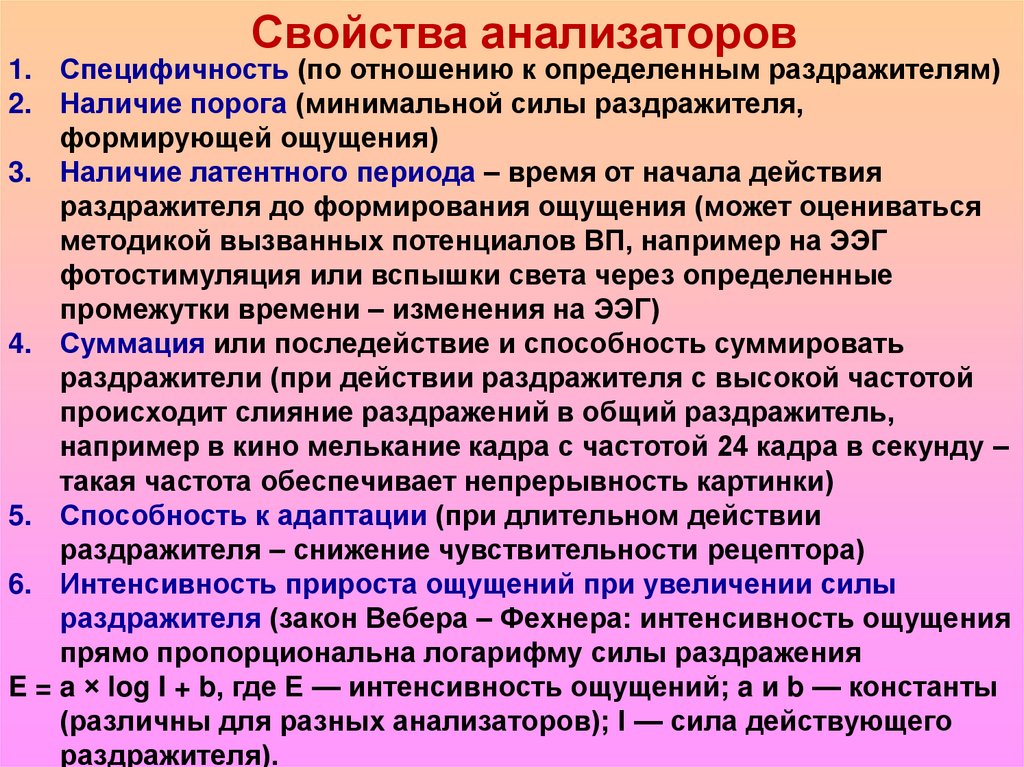 Свойства анализаторов

1. Специфичность (по отношению к определенным раздражителям)
2. Наличие порога (минимальной силы раздражителя, формирующей ощущения)
3. Наличие латентного периода – время от начала действия раздражителя до формирования ощущения (может оцениваться методикой вызванных потенциалов ВП, например на ЭЭГ фотостимуляция или вспышки света через определенные промежутки времени – изменения на ЭЭГ)
4. Суммация или последействие и способность суммировать раздражители (при действии раздражителя с высокой частотой происходит слияние раздражений в общий раздражитель, например в кино мелькание кадра с частотой 24 кадра в секунду – такая частота обеспечивает непрерывность картинки)
5. Способность к адаптации (при длительном действии раздражителя – снижение чувствительности рецептора)
6. Интенсивность прироста ощущений при увеличении силы раздражителя (закон Вебера – Фехнера: интенсивность ощущения прямо пропорциональна логарифму силы раздражения

$E = a \times \log I + b$, где E — интенсивность ощущений; a и b — константы (различны для разных анализаторов); I — сила действующего раздражителя).